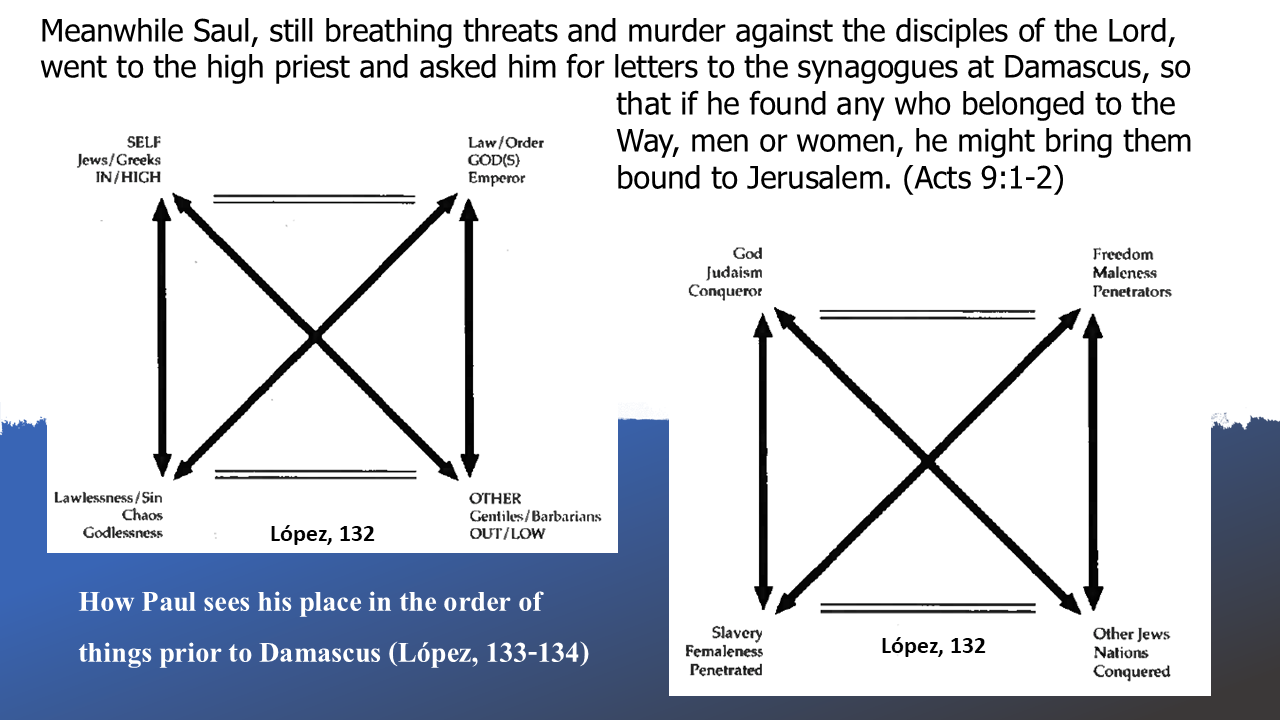 Meanwhile Saul, still breathing threats and murder against the disciples of the Lord, went to the high priest and asked him for letters to the synagogues at Damascus, so that if he found any who belonged to the Way, men or women, he might bring them bound to Jerusalem. (Acts 9:1-2)

SELF
Jews/Greeks
IN/HIGH

Law/Order
GOD(S)
Emperor

Lawlessness/Sin
Chaos
Godlessness

OTHER
Gentiles/Barbarians
OUT/LOW

López, 132

How Paul sees his place in the order of things prior to Damascus (López, 133-134)

God
Judaism
Conqueror

Freedom
Maleness
Penetrators

Slavery
Femaleness
Penetrated

Other Jews
Nations
Conquered

López, 132